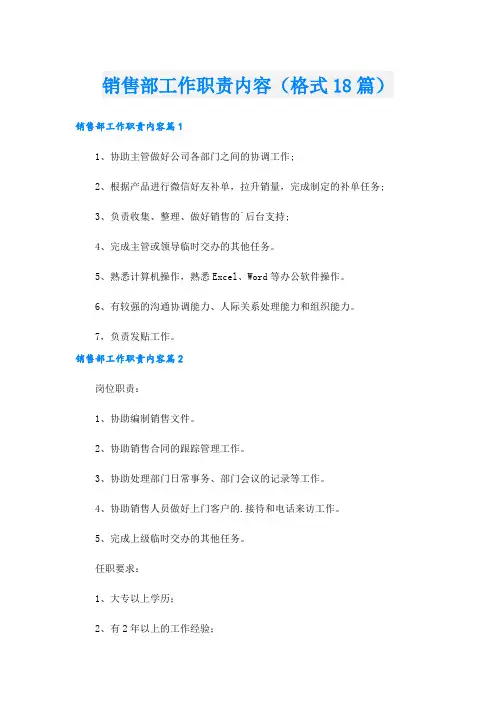 销售部工作职责内容（格式18篇）

销售部工作职责内容篇1

1、协助主管做好公司各部门之间的协调工作；

2、根据产品进行微信好友补单，拉升销量，完成制定的补单任务；

3、负责收集、整理、做好销售的`后台支持；

4、完成主管或领导临时交办的其他任务。

5、熟悉计算机操作，熟悉Excel、Word等办公软件操作。

6、有较强的沟通协调能力、人际关系处理能力和组织能力。

7、负责发贴工作。

销售部工作职责内容篇2

岗位职责：

1、协助编制销售文件。

2、协助销售合同的跟踪管理工作。

3、协助处理部门日常事务、部门会议的记录等工作。

4、协助销售人员做好上门客户的.接待和电话来访工作。

5、完成上级临时交办的其他任务。

任职要求：

1、大专以上学历；

2、有2年以上的工作经验；